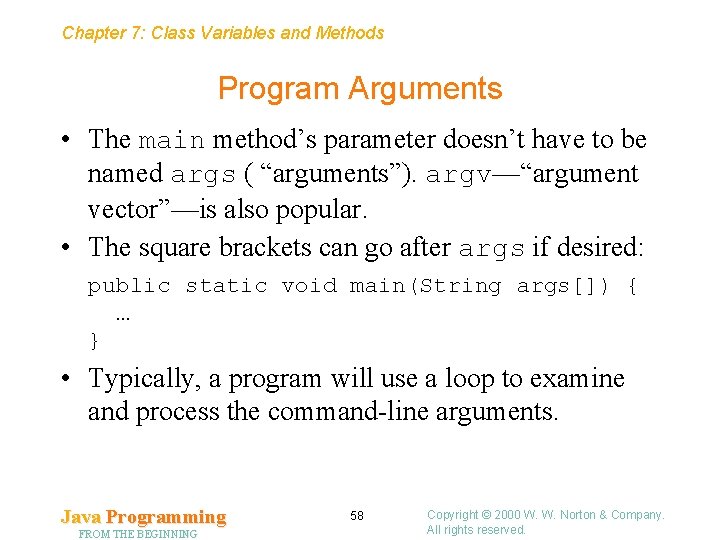 Chapter 7: Class Variables and Methods

Program Arguments

• The main method’s parameter doesn’t have to be named args ( “arguments”). argv—“argument vector”—is also popular.

• The square brackets can go after args if desired:

public static void main(String args[]) {
  …
}

• Typically, a program will use a loop to examine and process the command-line arguments.

Java Programming
FROM THE BEGINNING

58

Copyright © 2000 W. W. Norton & Company.
All rights reserved.